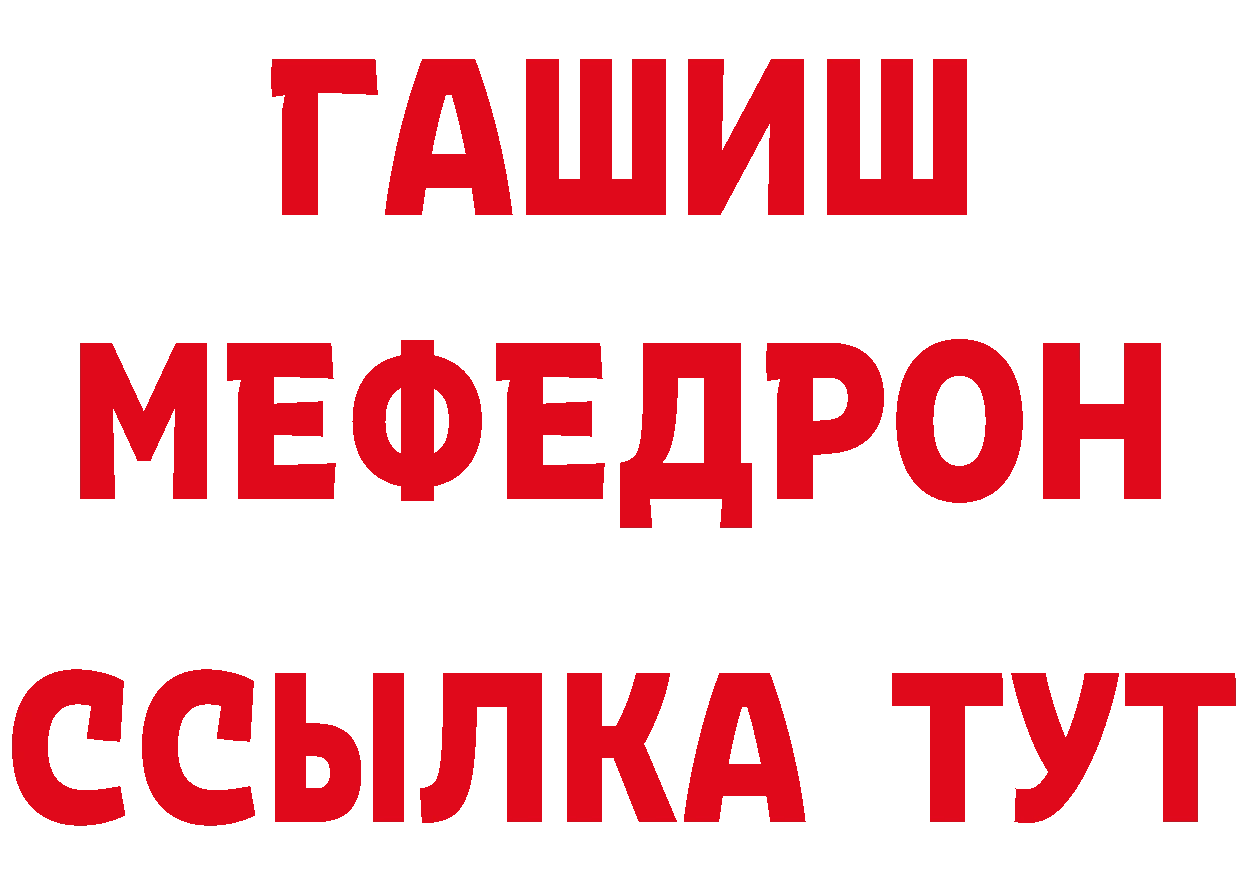 ГАШИШ
МЕФЕДРОН
ССЫЛКА ТУТ